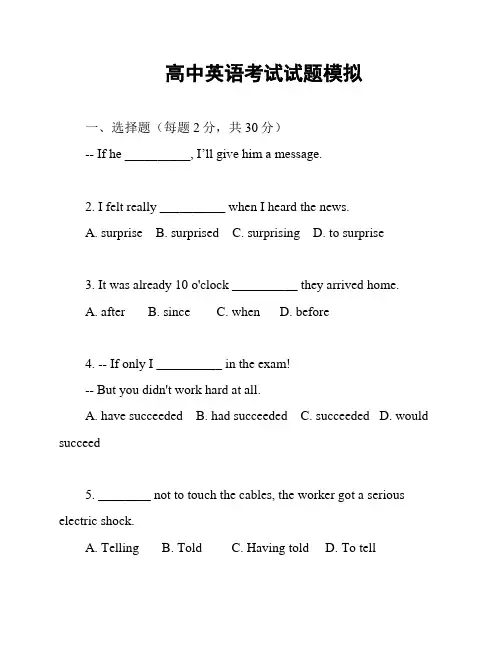 高中英语考试试题模拟

一、选择题（每题 2 分，共 30 分）

-- If he __________, I'll give him a message.

2. I felt really __________ when I heard the news.

A. surprise B. surprised C. surprising D. to surprise

3. It was already 10 o'clock __________ they arrived home.

A. after B. since C. when D. before

4. -- If only I __________ in the exam!

-- But you didn't work hard at all.

A. have succeeded B. had succeeded C. succeeded D. would succeed

5. ________ not to touch the cables, the worker got a serious electric shock.

A. Telling B. Told C. Having told D. To tell